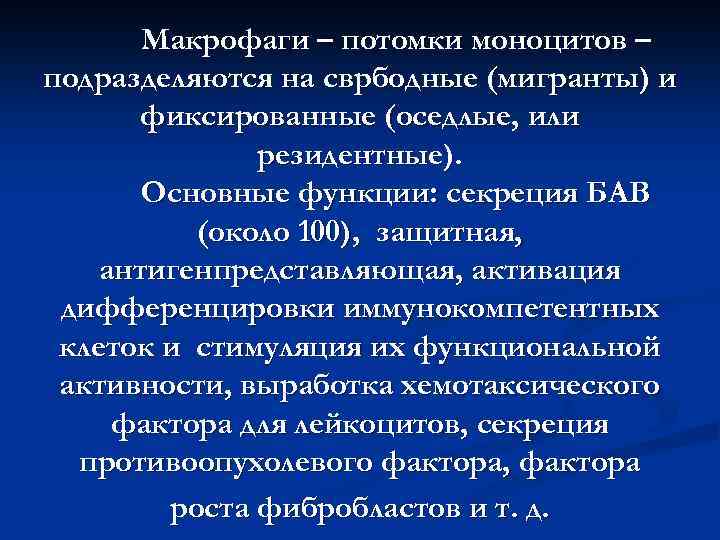 Макрофаги – потомки моноцитов – подразделяются на сврбодные (мигранты) и фиксированные (оседлые, или резидентные).

Основные функции: секреция БАВ (около 100), защитная, антигенпредставляющая, активация дифференцировки иммунокомпетентных клеток и стимуляция их функциональной активности, выработка хемотаксического фактора для лейкоцитов, секреция противоопухолевого фактора, фактора роста фибробластов и т. д.